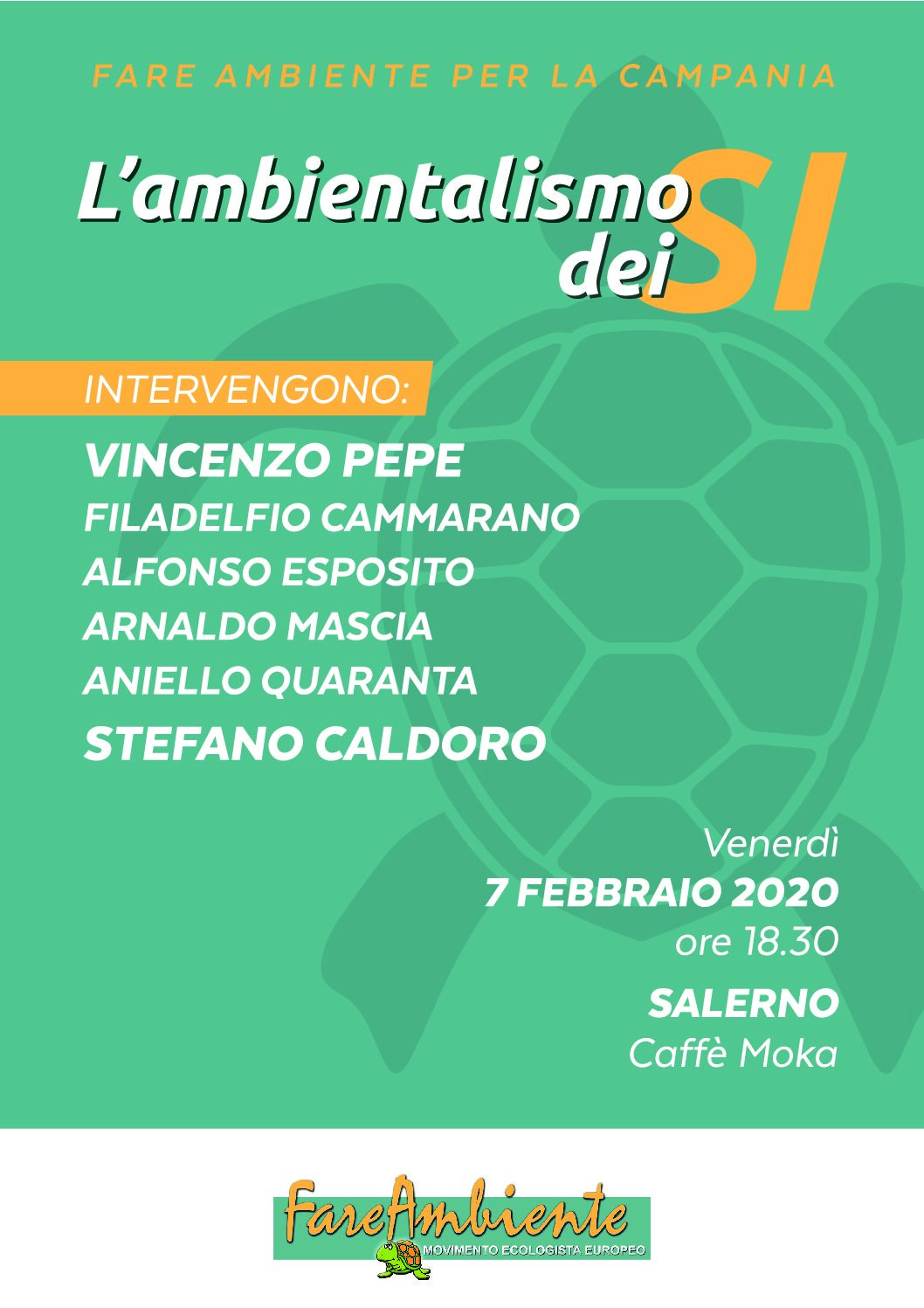 FARE AMBIENTE PER LA CAMPANIA

L'ambientalismo dei SI

INTERVENGONO:

VINCENZO PEPE
FILADELFIO CAMMARANO
ALFONSO ESPOSITO
ARNALDO MASCIA
ANIELLO QUARANTA
STEFANO CALDORO

Venerdì
7 FEBBRAIO 2020
ore 18.30

SALERNO
Caffè Moka

FareAmbiente
MOVIMENTO ECOLOGISTA EUROPEO